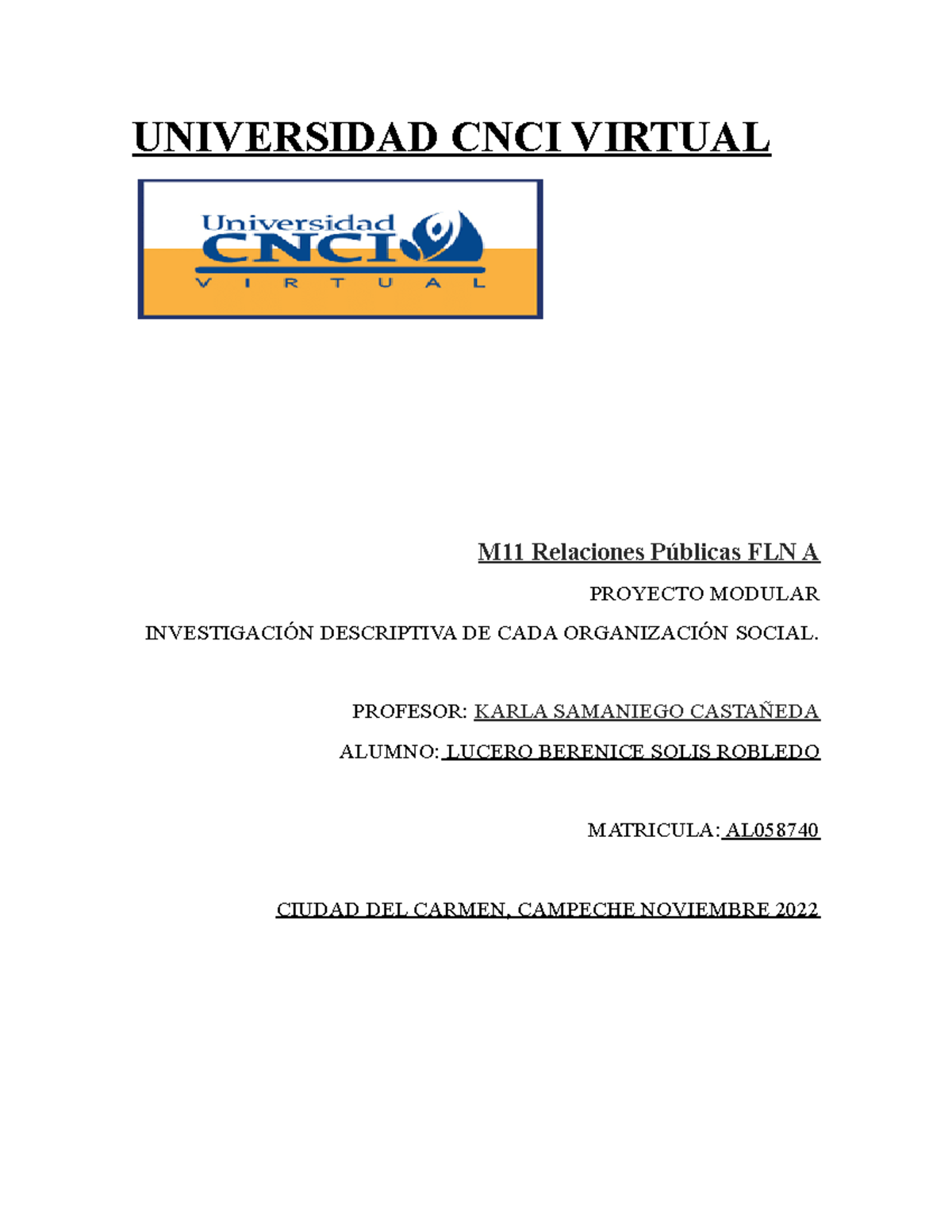 UNIVERSIDAD CNCI VIRTUAL

Universidad CNCI VIRTUAL

M11 Relaciones Públicas FLN A

PROYECTO MODULAR

INVESTIGACIÓN DESCRIPTIVA DE CADA ORGANIZACIÓN SOCIAL.

PROFESOR: KARLA SAMANIEGO CASTAÑEDA

ALUMNO: LUCERO BERENICE SOLIS ROBLEDO

MATRICULA: AL058740

CIUDAD DEL CARMEN, CAMPECHE NOVIEMBRE 2022